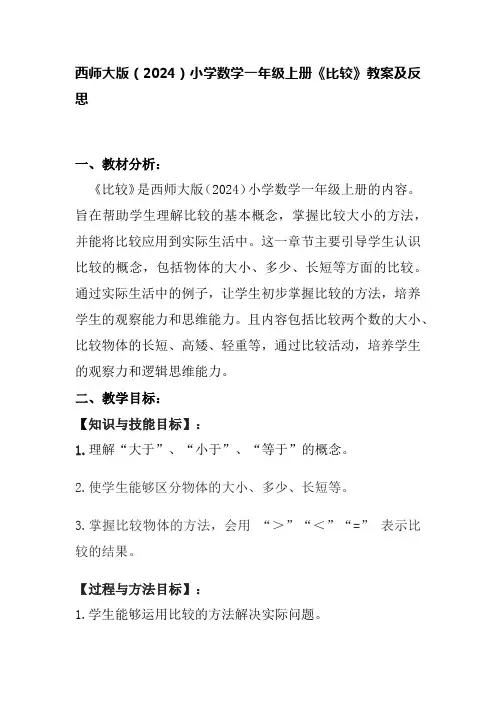 西师大版（2024）小学数学一年级上册《比较》教案及反思

一、教材分析：

《比较》是西师大版（2024）小学数学一年级上册的内容。旨在帮助学生理解比较的基本概念，掌握比较大小的方法，并能将比较应用到实际生活中。这一章节主要引导学生认识比较的概念，包括物体的大小、多少、长短等方面的比较。通过实际生活中的例子，让学生初步掌握比较的方法，培养学生的观察能力和思维能力。且内容包括比较两个数的大小、比较物体的长短、高矮、轻重等，通过比较活动，培养学生的观察力和逻辑思维能力。

二、教学目标：

【知识与技能目标】：

1.理解“大于”、“小于”、“等于”的概念。

2.使学生能够区分物体的大小、多少、长短等。

3.掌握比较物体的方法，会用 “＞”“＜”“=” 表示比较的结果。

【过程与方法目标】：

1.学生能够运用比较的方法解决实际问题。